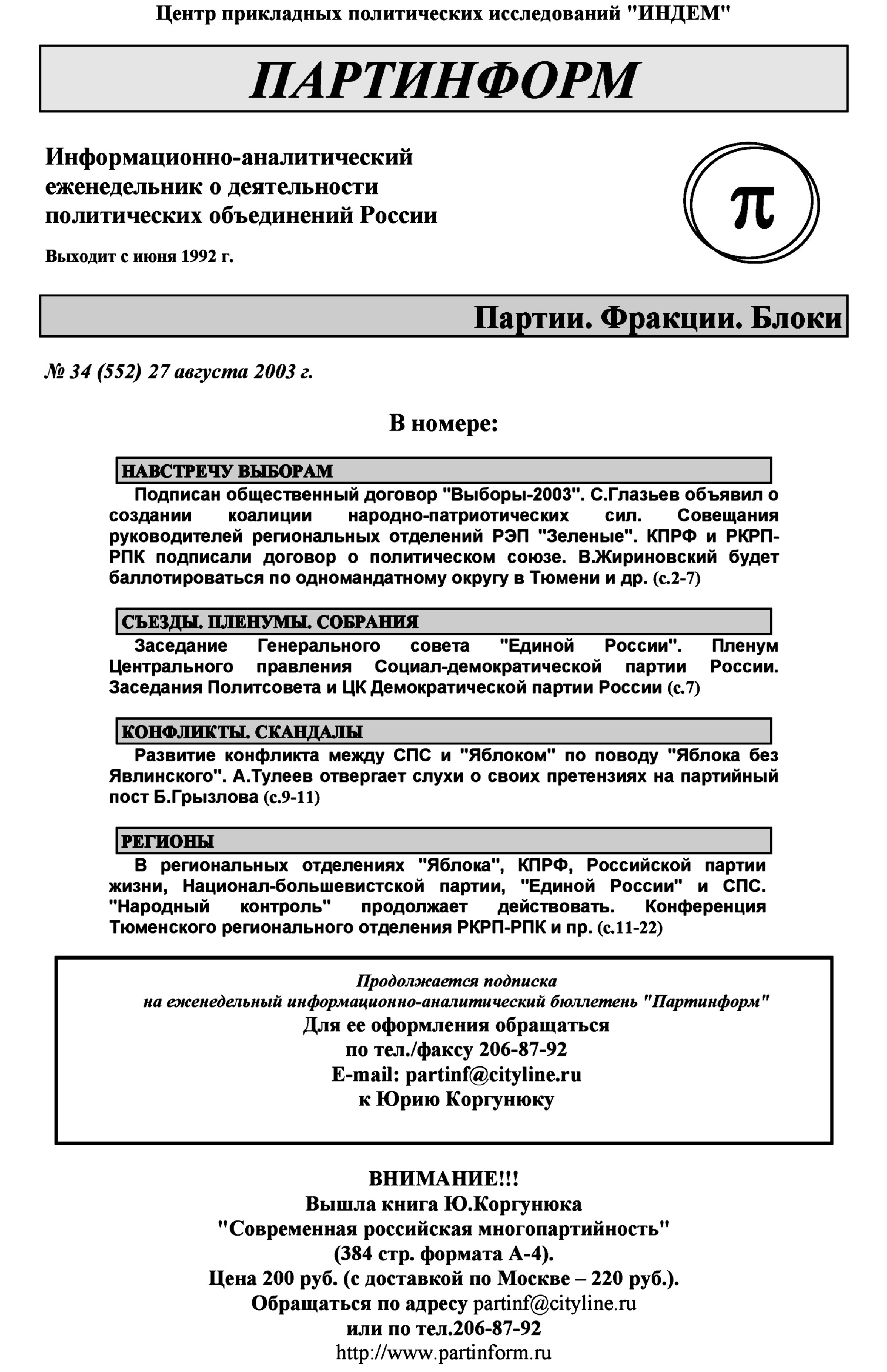 Центр прикладных политических исследований "ИНДЕМ"

ПАРТИНФОРМ

Информационно-аналитический еженедельник о деятельности политических объединений России

Выходит с июня 1992 г.

π

Партии. Фракции. Блоки

№ 34 (552) 27 августа 2003 г.

В номере:

НАВСТРЕЧУ ВЫБОРАМ

Подписан общественный договор "Выборы-2003". С.Глазьев объявил о создании коалиции народно-патриотических сил. Совещания руководителей региональных отделений РЭП "Зеленые". КПРФ и РКРП-РПК подписали договор о политическом союзе. В.Жириновский будет баллотироваться по одномандатному округу в Тюмени и др. (с.2-7)

СЪЕЗДЫ. ПЛЕНУМЫ. СОБРАНИЯ

Заседание Генерального совета "Единой России". Пленум Центрального правления Социал-демократической партии России. Заседания Политсовета и ЦК Демократической партии России (с.7)

КОНФЛИКТЫ. СКАНДАЛЫ

Развитие конфликта между СПС и "Яблоком" по поводу "Яблока без Явлинского". А.Тулеев отвергает слухи о своих претензиях на партийный пост Б.Грызлова (с.9-11)

РЕГИОНЫ

В региональных отделениях "Яблока", КПРФ, Российской партии жизни, Национал-большевистской партии, "Единой России" и СПС. "Народный контроль" продолжает действовать. Конференция Тюменского регионального отделения РКРП-РПК и пр. (с.11-22)

Продолжается подписка
на еженедельный информационно-аналитический бюллетень "Партинформ"
Для ее оформления обращаться
по тел./факсу 206-87-92
E-mail: partinf@cityline.ru
к Юрию Коргунюку

ВНИМАНИЕ!!!
Вышла книга Ю.Коргунюка
"Современная российская многопартийность"
(384 стр. формата А-4).
Цена 200 руб. (с доставкой по Москве – 220 руб.).
Обращаться по адресу partinf@cityline.ru
или по тел.206-87-92
http://www.partinform.ru